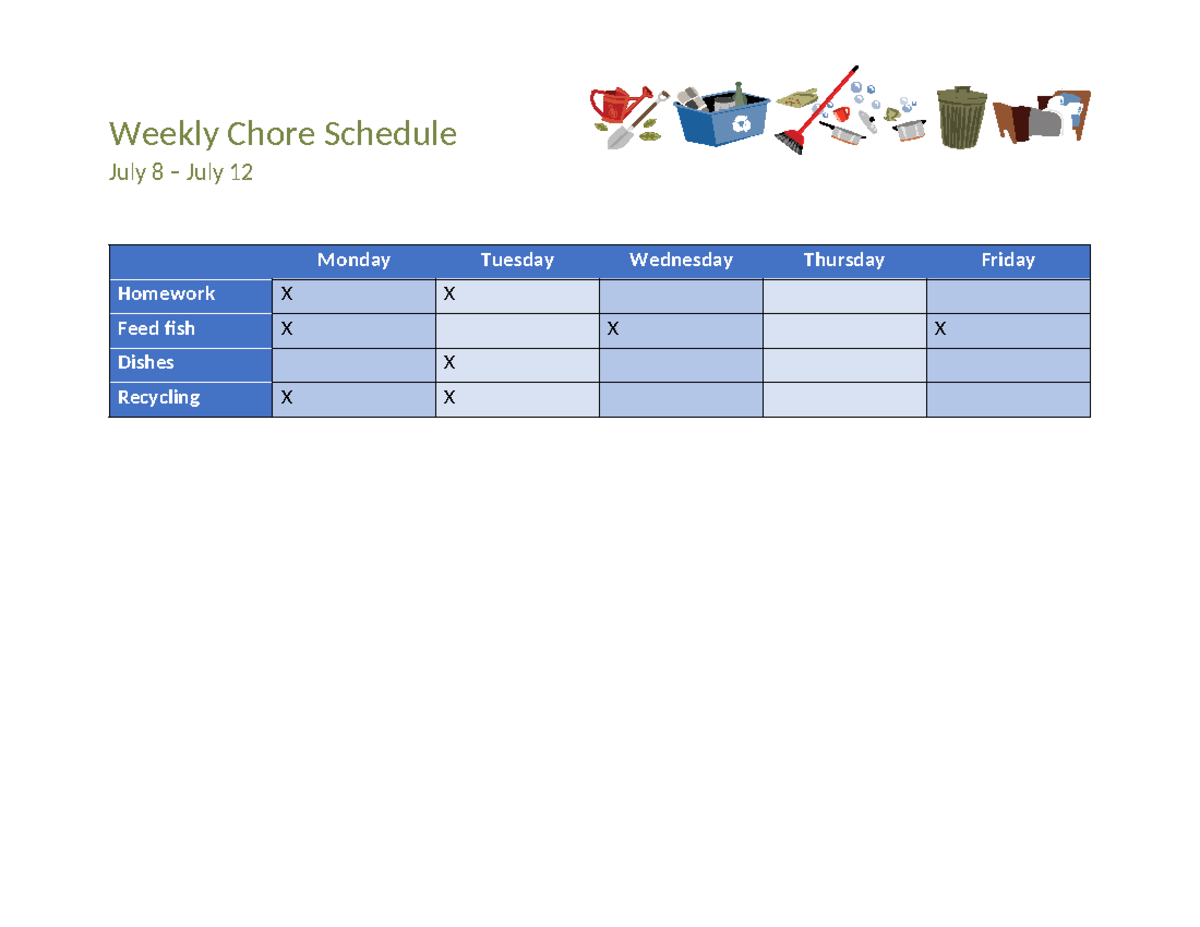 Weekly Chore Schedule
July 8 – July 12

| | Monday | Tuesday | Wednesday | Thursday | Friday |
|---|---|---|---|---|---|
| Homework | X | X | | | |
| Feed fish | X | | X | | X |
| Dishes | | X | | | |
| Recycling | X | X | | | |